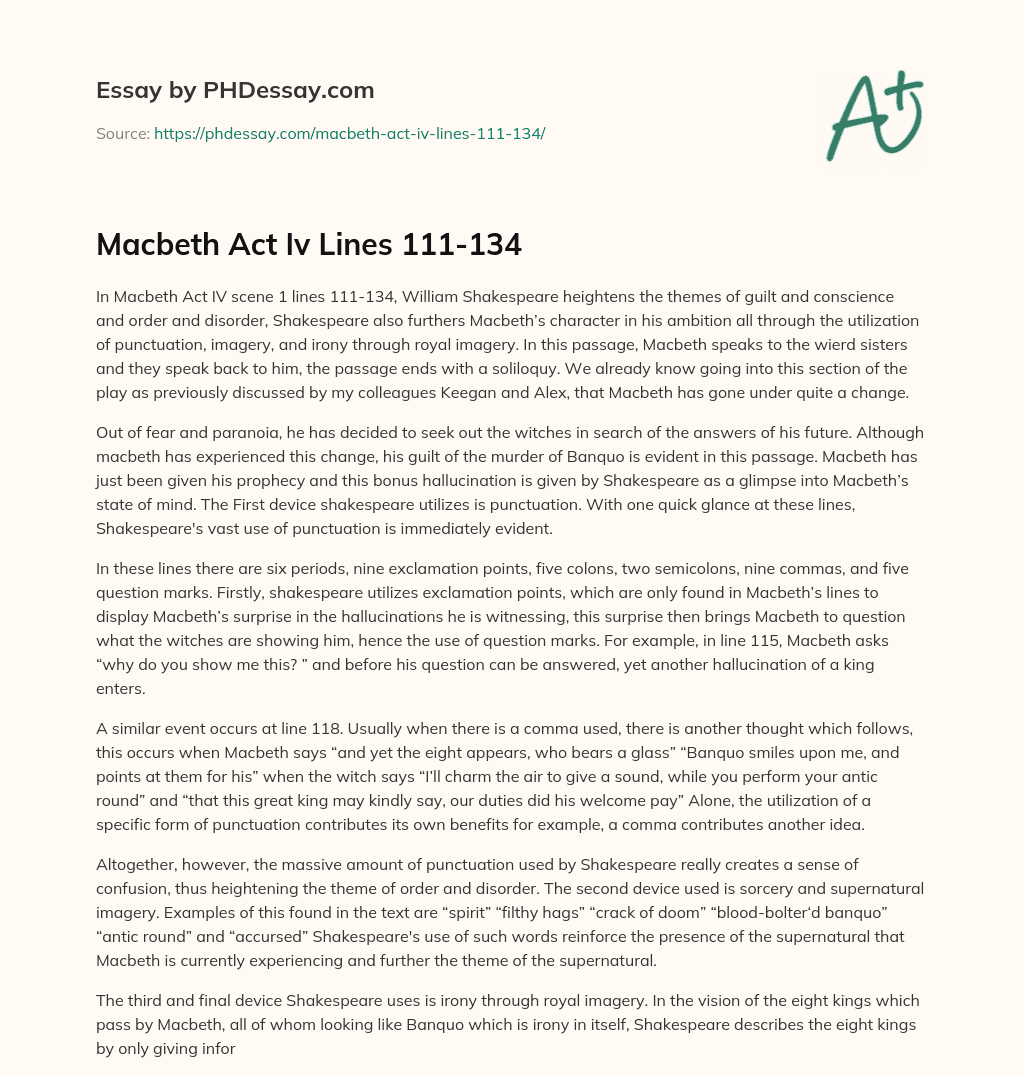 Essay by PHDessay.com

Source: https://phdessay.com/macbeth-act-iv-lines-111-134/

A+

Macbeth Act Iv Lines 111-134

In Macbeth Act IV scene 1 lines 111-134, William Shakespeare heightens the themes of guilt and conscience and order and disorder, Shakespeare also furthers Macbeth's character in his ambition all through the utilization of punctuation, imagery, and irony through royal imagery. In this passage, Macbeth speaks to the wierd sisters and they speak back to him, the passage ends with a soliloquy. We already know going into this section of the play as previously discussed by my colleagues Keegan and Alex, that Macbeth has gone under quite a change.

Out of fear and paranoia, he has decided to seek out the witches in search of the answers of his future. Although macbeth has experienced this change, his guilt of the murder of Banquo is evident in this passage. Macbeth has just been given his prophecy and this bonus hallucination is given by Shakespeare as a glimpse into Macbeth's state of mind. The First device shakespeare utilizes is punctuation. With one quick glance at these lines, Shakespeare's vast use of punctuation is immediately evident.

In these lines there are six periods, nine exclamation points, five colons, two semicolons, nine commas, and five question marks. Firstly, shakespeare utilizes exclamation points, which are only found in Macbeth's lines to display Macbeth's surprise in the hallucinations he is witnessing, this surprise then brings Macbeth to question what the witches are showing him, hence the use of question marks. For example, in line 115, Macbeth asks "why do you show me this? " and before his question can be answered, yet another hallucination of a king enters.

A similar event occurs at line 118. Usually when there is a comma used, there is another thought which follows, this occurs when Macbeth says "and yet the eight appears, who bears a glass" "Banquo smiles upon me, and points at them for his" when the witch says "I'll charm the air to give a sound, while you perform your antic round" and "that this great king may kindly say, our duties did his welcome pay" Alone, the utilization of a specific form of punctuation contributes its own benefits for example, a comma contributes another idea.

Altogether, however, the massive amount of punctuation used by Shakespeare really creates a sense of confusion, thus heightening the theme of order and disorder. The second device used is sorcery and supernatural imagery. Examples of this found in the text are "spirit" "filthy hags" "crack of doom" "blood-bolter'd banquo" "antic round" and "accursed" Shakespeare's use of such words reinforce the presence of the supernatural that Macbeth is currently experiencing and further the theme of the supernatural.

The third and final device Shakespeare uses is irony through royal imagery. In the vision of the eight kings which pass by Macbeth, all of whom looking like Banquo which is irony in itself, Shakespeare describes the eight kings by only giving infor